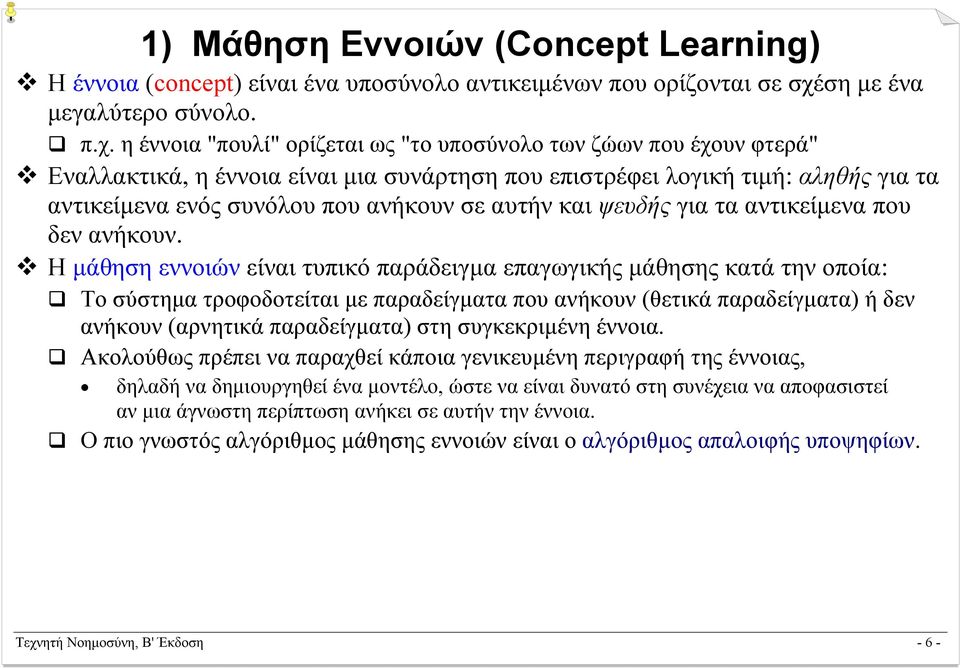 1) Μάθηση Εννοιών (Concept Learning)

❖ Η έννοια (concept) είναι ένα υποσύνολο αντικειμένων που ορίζονται σε σχέση με ένα μεγαλύτερο σύνολο.

❑ π.χ. η έννοια "πουλί" ορίζεται ως "το υποσύνολο των ζώων που έχουν φτερά"

❖ Εναλλακτικά, η έννοια είναι μια συνάρτηση που επιστρέφει λογική τιμή: αληθής για τα αντικείμενα ενός συνόλου που ανήκουν σε αυτήν και ψευδής για τα αντικείμενα που δεν ανήκουν.

❖ Η μάθηση εννοιών είναι τυπικό παράδειγμα επαγωγικής μάθησης κατά την οποία:

❑ Το σύστημα τροφοδοτείται με παραδείγματα που ανήκουν (θετικά παραδείγματα) ή δεν ανήκουν (αρνητικά παραδείγματα) στη συγκεκριμένη έννοια.

❑ Ακολούθως πρέπει να παραχθεί κάποια γενικευμένη περιγραφή της έννοιας,

• δηλαδή να δημιουργηθεί ένα μοντέλο, ώστε να είναι δυνατό στη συνέχεια να αποφασιστεί αν μια άγνωστη περίπτωση ανήκει σε αυτήν την έννοια.

❑ Ο πιο γνωστός αλγόριθμος μάθησης εννοιών είναι ο αλγόριθμος απαλοιφής υποψηφίων.

Τεχνητή Νοημοσύνη, Β' Έκδοση

- 6 -